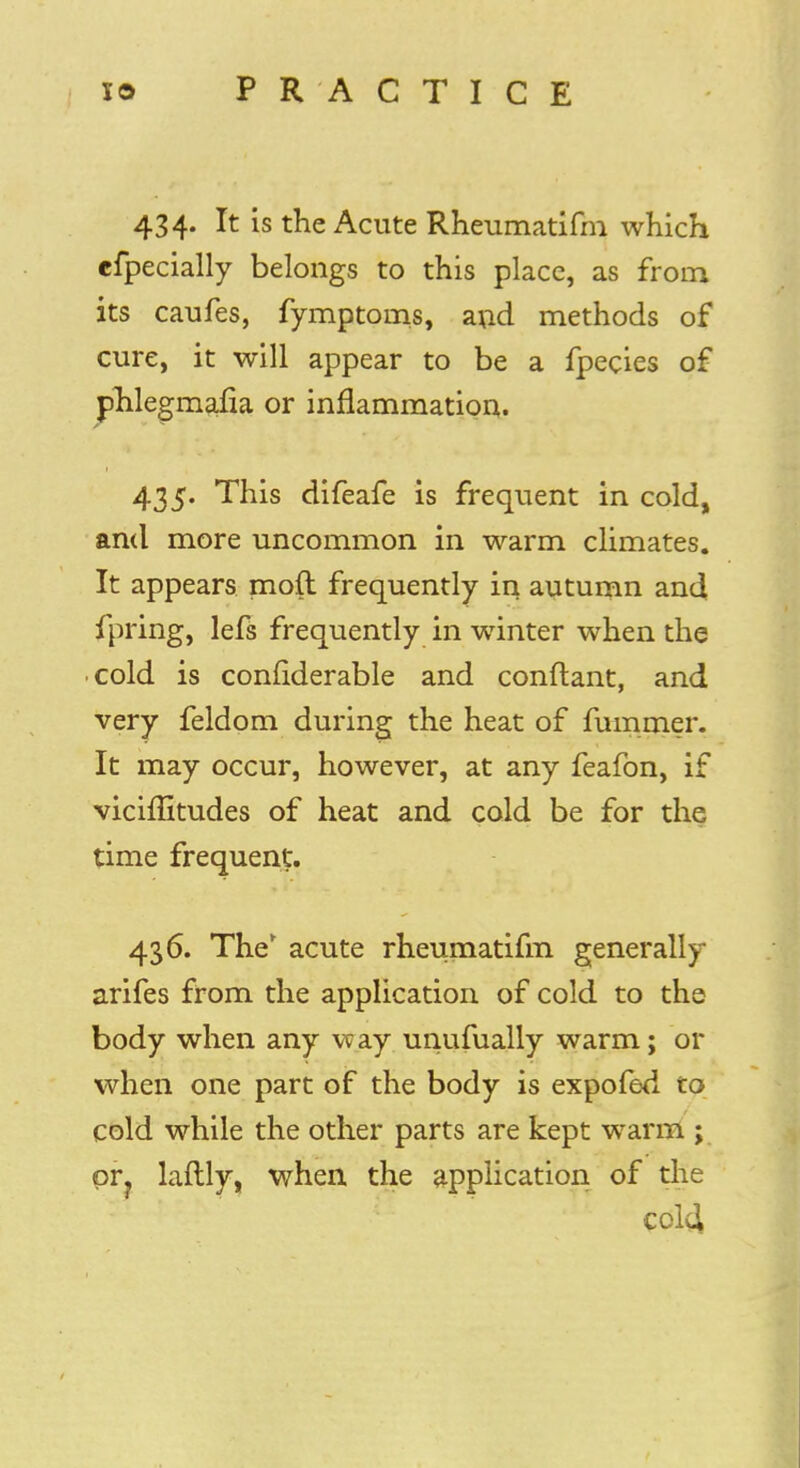 10 PRACTICE

434. It is the Acute Rheumatifm which efpecially belongs to this place, as from its caufes, fymptoms, and methods of cure, it will appear to be a fpecies of phlegmafia or inflammation.

435. This difeafe is frequent in cold, and more uncommon in warm climates. It appears moft frequently in autumn and fpring, lefs frequently in winter when the cold is confiderable and conftant, and very feldom during the heat of fummer. It may occur, however, at any feafon, if viciffitudes of heat and cold be for the time frequent.

436. The acute rheumatifm generally arifes from the application of cold to the body when any way unufually warm; or when one part of the body is expofed to cold while the other parts are kept warm; or, laftly, when the application of the cold